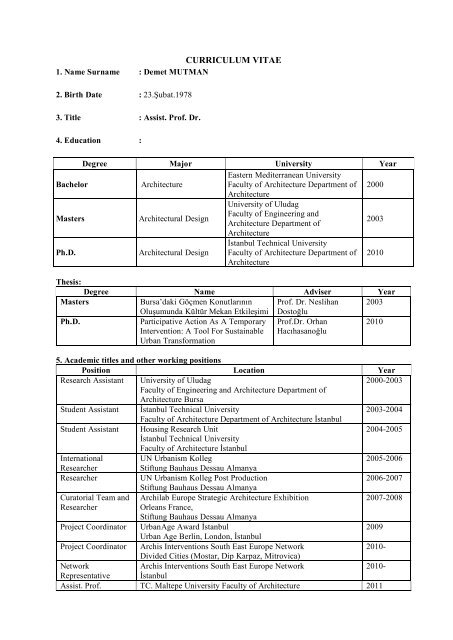 CURRICULUM VITAE

1. Name Surname : Demet MUTMAN

2. Birth Date : 23.Şubat.1978

3. Title : Assist. Prof. Dr.

4. Education :

| Degree | Major | University | Year |
|---|---|---|---|
| Bachelor | Architecture | Eastern Mediterranean University Faculty of Architecture Department of Architecture | 2000 |
| Masters | Architectural Design | University of Uludag Faculty of Engineering and Architecture Department of Architecture | 2003 |
| Ph.D. | Architectural Design | İstanbul Technical University Faculty of Architecture Department of Architecture | 2010 |

Thesis:

| Degree | Name | Adviser | Year |
|---|---|---|---|
| Masters | Bursa'daki Göçmen Konutlarının Oluşumunda Kültür Mekan Etkileşimi | Prof. Dr. Neslihan Dostoğlu | 2003 |
| Ph.D. | Participative Action As A Temporary Intervention: A Tool For Sustainable Urban Transformation | Prof.Dr. Orhan Hacıhasanoğlu | 2010 |

5. Academic titles and other working positions

| Position | Location | Year |
|---|---|---|
| Research Assistant | University of Uludag Faculty of Engineering and Architecture Department of Architecture Bursa | 2000-2003 |
| Student Assistant | İstanbul Technical University Faculty of Architecture Department of Architecture İstanbul | 2003-2004 |
| Student Assistant | Housing Research Unit İstanbul Technical University Faculty of Architecture İstanbul | 2004-2005 |
| International Researcher | UN Urbanism Kolleg Stiftung Bauhaus Dessau Almanya | 2005-2006 |
| Researcher | UN Urbanism Kolleg Post Production Stiftung Bauhaus Dessau Almanya | 2006-2007 |
| Curatorial Team and Researcher | Archilab Europe Strategic Architecture Exhibition Orleans France, Stiftung Bauhaus Dessau Almanya | 2007-2008 |
| Project Coordinator | UrbanAge Award İstanbul Urban Age Berlin, London, İstanbul | 2009 |
| Project Coordinator | Archis Interventions South East Europe Network Divided Cities (Mostar, Dip Karpaz, Mitrovica) | 2010- |
| Network Representative | Archis Interventions South East Europe Network İstanbul | 2010- |
| Assist. Prof. | TC. Maltepe University Faculty of Architecture | 2011 |